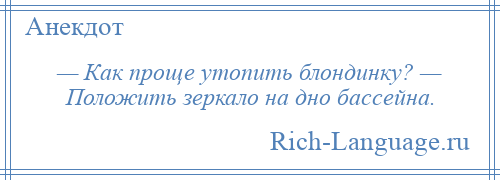 Анекдот

— Как проще утопить блондинку? — Положить зеркало на дно бассейна.

Rich-Language.ru